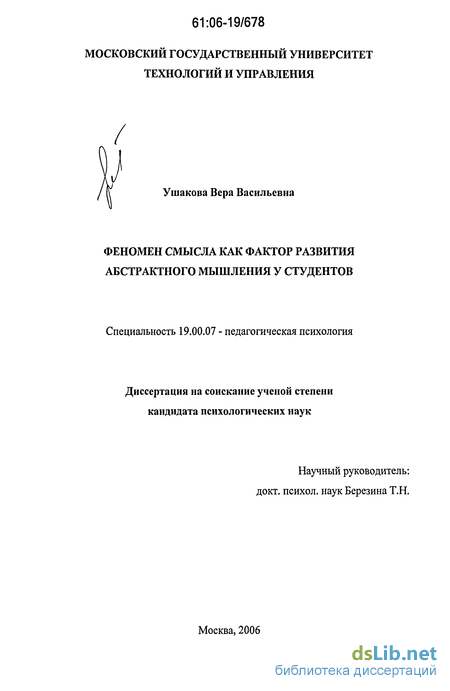 61:06-19/678

МОСКОВСКИЙ ГОСУДАРСТВЕННЫЙ УНИВЕРСИТЕТ ТЕХНОЛОГИЙ И УПРАВЛЕНИЯ

Ушакова Вера Васильевна

ФЕНОМЕН СМЫСЛА КАК ФАКТОР РАЗВИТИЯ АБСТРАКТНОГО МЫШЛЕНИЯ У СТУДЕНТОВ

Специальность 19.00.07 - педагогическая психология

Диссертация на соискание ученой степени кандидата психологических наук

Научный руководитель:
докт. психол. наук Березина Т.Н.

Москва, 2006

dsLib.net
библиотека диссертаций